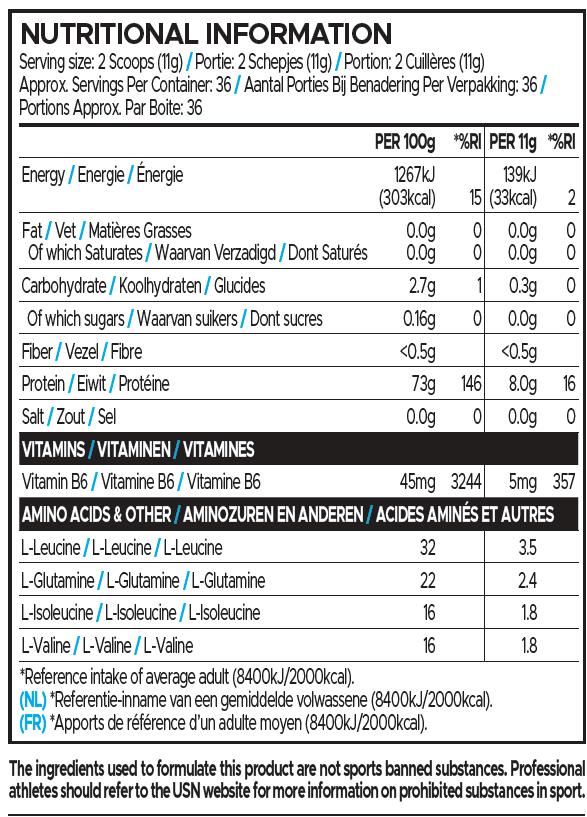 NUTRITIONAL INFORMATION

Serving size: 2 Scoops (11g) / Portie: 2 Schepjes (11g) / Portion: 2 Cuillères (11g)
Approx. Servings Per Container: 36 / Aantal Porties Bij Benadering Per Verpakking: 36 / Portions Approx. Par Boite: 36

| | PER 100g | *%RI | PER 11g | *%RI |
|---|---|---|---|---|
| Energy / Energie / Énergie | 1267kJ (303kcal) | 15 | 139kJ (33kcal) | 2 |
| Fat / Vet / Matières Grasses | 0.0g | 0 | 0.0g | 0 |
| Of which Saturates / Waarvan Verzadigd / Dont Saturés | 0.0g | 0 | 0.0g | 0 |
| Carbohydrate / Koolhydraten / Glucides | 2.7g | 1 | 0.3g | 0 |
| Of which sugars / Waarvan suikers / Dont sucres | 0.16g | 0 | 0.0g | 0 |
| Fiber / Vezel / Fibre | <0.5g | | <0.5g | |
| Protein / Eiwit / Protéine | 73g | 146 | 8.0g | 16 |
| Salt / Zout / Sel | 0.0g | 0 | 0.0g | 0 |
| VITAMINS / VITAMINEN / VITAMINES | | | | |
| Vitamin B6 / Vitamine B6 / Vitamine B6 | 45mg | 3244 | 5mg | 357 |
| AMINO ACIDS & OTHER / AMINOZUREN EN ANDEREN / ACIDES AMINÉS ET AUTRES | | | | |
| L-Leucine / L-Leucine / L-Leucine | 32 | | 3.5 | |
| L-Glutamine / L-Glutamine / L-Glutamine | 22 | | 2.4 | |
| L-Isoleucine / L-Isoleucine / L-Isoleucine | 16 | | 1.8 | |
| L-Valine / L-Valine / L-Valine | 16 | | 1.8 | |

*Reference intake of average adult (8400kJ/2000kcal).
(NL) *Referentie-inname van een gemiddelde volwassene (8400kJ/2000kcal).
(FR) *Apports de référence d'un adulte moyen (8400kJ/2000kcal).

The ingredients used to formulate this product are not sports banned substances. Professional athletes should refer to the USN website for more information on prohibited substances in sport.